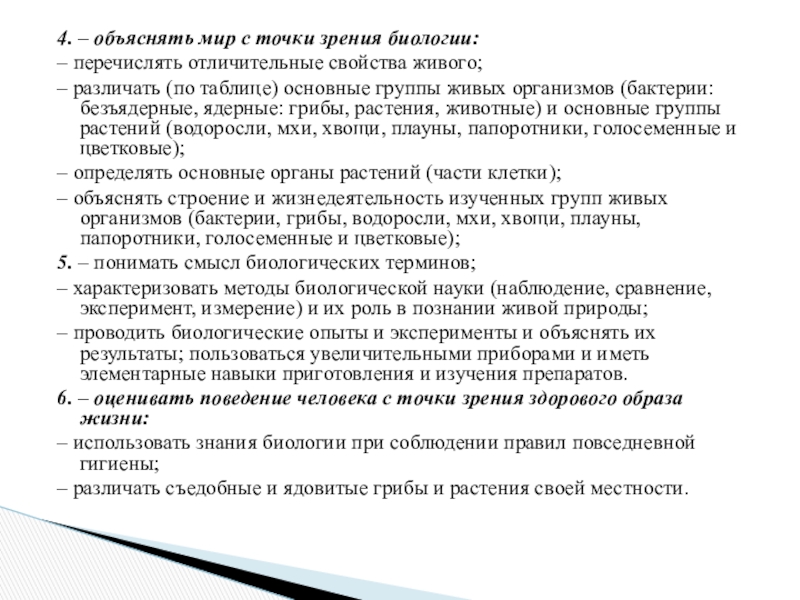 4. – объяснять мир с точки зрения биологии:

– перечислять отличительные свойства живого;

– различать (по таблице) основные группы живых организмов (бактерии: безъядерные, ядерные: грибы, растения, животные) и основные группы растений (водоросли, мхи, хвощи, плауны, папоротники, голосеменные и цветковые);

– определять основные органы растений (части клетки);

– объяснять строение и жизнедеятельность изученных групп живых организмов (бактерии, грибы, водоросли, мхи, хвощи, плауны, папоротники, голосеменные и цветковые);

5. – понимать смысл биологических терминов;

– характеризовать методы биологической науки (наблюдение, сравнение, эксперимент, измерение) и их роль в познании живой природы;

– проводить биологические опыты и эксперименты и объяснять их результаты; пользоваться увеличительными приборами и иметь элементарные навыки приготовления и изучения препаратов.

6. – оценивать поведение человека с точки зрения здорового образа жизни:

– использовать знания биологии при соблюдении правил повседневной гигиены;

– различать съедобные и ядовитые грибы и растения своей местности.